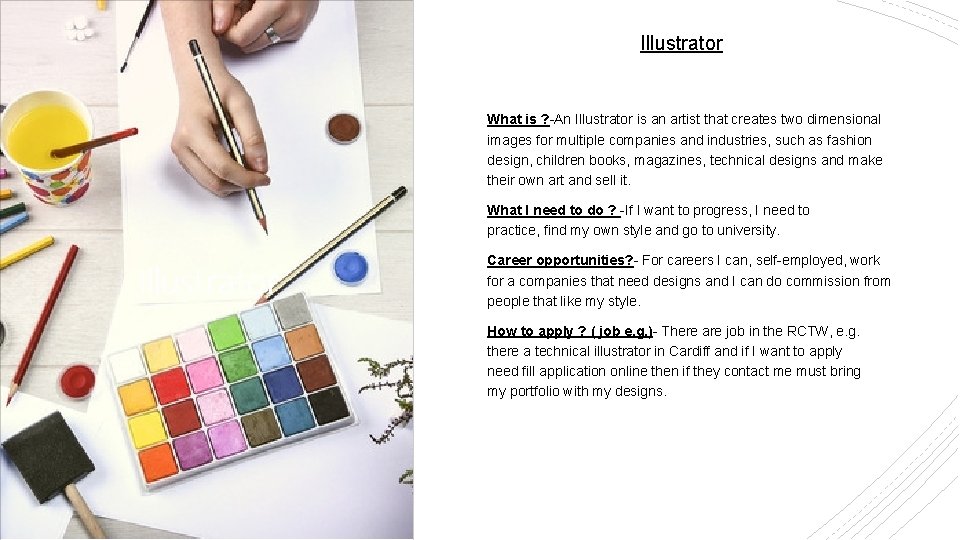 Illustrator

What is ?-An Illustrator is an artist that creates two dimensional images for multiple companies and industries, such as fashion design, children books, magazines, technical designs and make their own art and sell it.

What I need to do ? -If I want to progress, I need to practice, find my own style and go to university.

Career opportunities?- For careers I can, self-employed, work for a companies that need designs and I can do commission from people that like my style.

How to apply ? ( job e.g.)- There are job in the RCTW, e.g. there a technical illustrator in Cardiff and if I want to apply need fill application online then if they contact me must bring my portfolio with my designs.